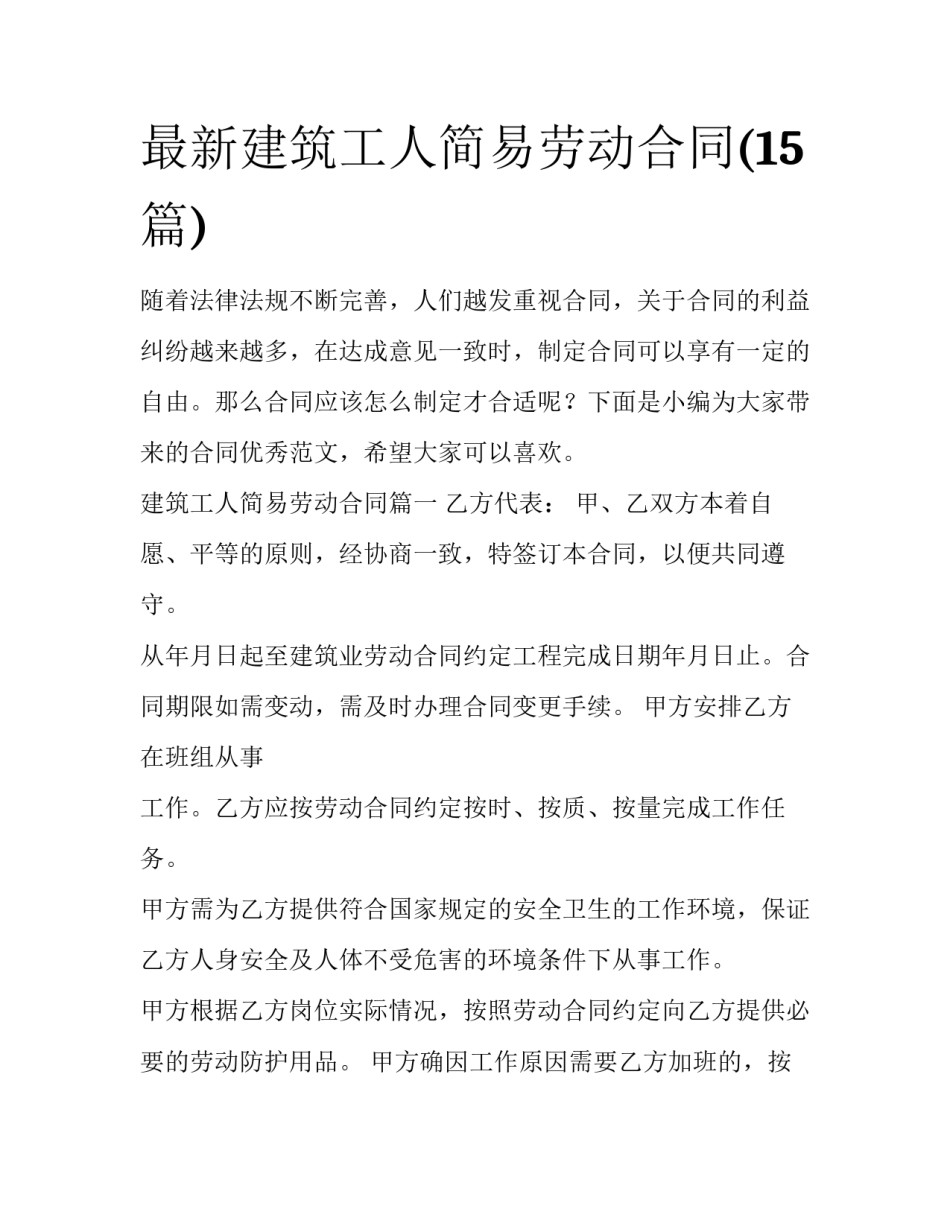 最新建筑工人简易劳动合同(15篇)

随着法律法规不断完善，人们越发重视合同，关于合同的利益纠纷越来越多，在达成意见一致时，制定合同可以享有一定的自由。那么合同应该怎么制定才合适呢？下面是小编为大家带来的合同优秀范文，希望大家可以喜欢。

建筑工人简易劳动合同篇一 乙方代表： 甲、乙双方本着自愿、平等的原则，经协商一致，特签订本合同，以便共同遵守。

从年月日起至建筑业劳动合同约定工程完成日期年月日止。合同期限如需变动，需及时办理合同变更手续。 甲方安排乙方在班组从事

工作。乙方应按劳动合同约定按时、按质、按量完成工作任务。

甲方需为乙方提供符合国家规定的安全卫生的工作环境，保证乙方人身安全及人体不受危害的环境条件下从事工作。

甲方根据乙方岗位实际情况，按照劳动合同约定向乙方提供必要的劳动防护用品。 甲方确因工作原因需要乙方加班的，按